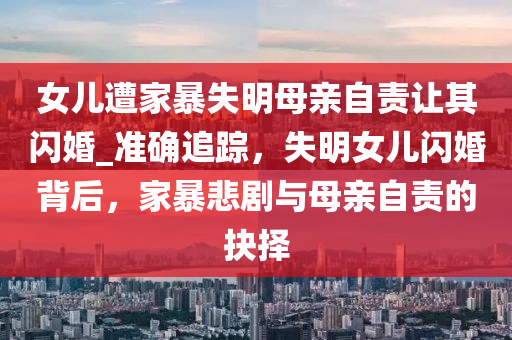 女儿遭家暴失明母亲自责让其闪婚_准确追踪，失明女儿闪婚背后，家暴悲剧与母亲自责的抉择